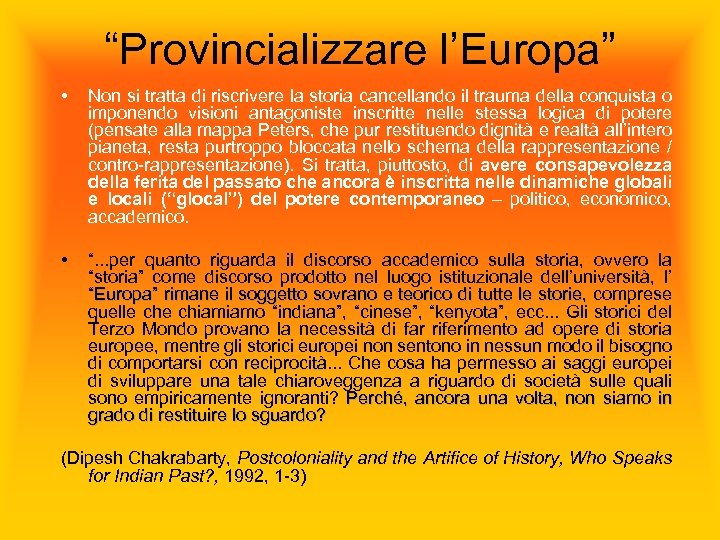 “Provincializzare l’Europa”

• Non si tratta di riscrivere la storia cancellando il trauma della conquista o imponendo visioni antagoniste inscritte nelle stessa logica di potere (pensate alla mappa Peters, che pur restituendo dignità e realtà all’intero pianeta, resta purtroppo bloccata nello schema della rappresentazione / contro-rappresentazione). Si tratta, piuttosto, di avere consapevolezza della ferita del passato che ancora è inscritta nelle dinamiche globali e locali (“glocal”) del potere contemporaneo – politico, economico, accademico.

• “...per quanto riguarda il discorso accademico sulla storia, ovvero la “storia” come discorso prodotto nel luogo istituzionale dell’università, l’ “Europa” rimane il soggetto sovrano e teorico di tutte le storie, comprese quelle che chiamiamo “indiana”, “cinese”, “kenyota”, ecc... Gli storici del Terzo Mondo provano la necessità di far riferimento ad opere di storia europee, mentre gli storici europei non sentono in nessun modo il bisogno di comportarsi con reciprocità... Che cosa ha permesso ai saggi europei di sviluppare una tale chiaroveggenza a riguardo di società sulle quali sono empiricamente ignoranti? Perché, ancora una volta, non siamo in grado di restituire lo sguardo?

(Dipesh Chakrabarty, Postcoloniality and the Artifice of History, Who Speaks for Indian Past?, 1992, 1-3)